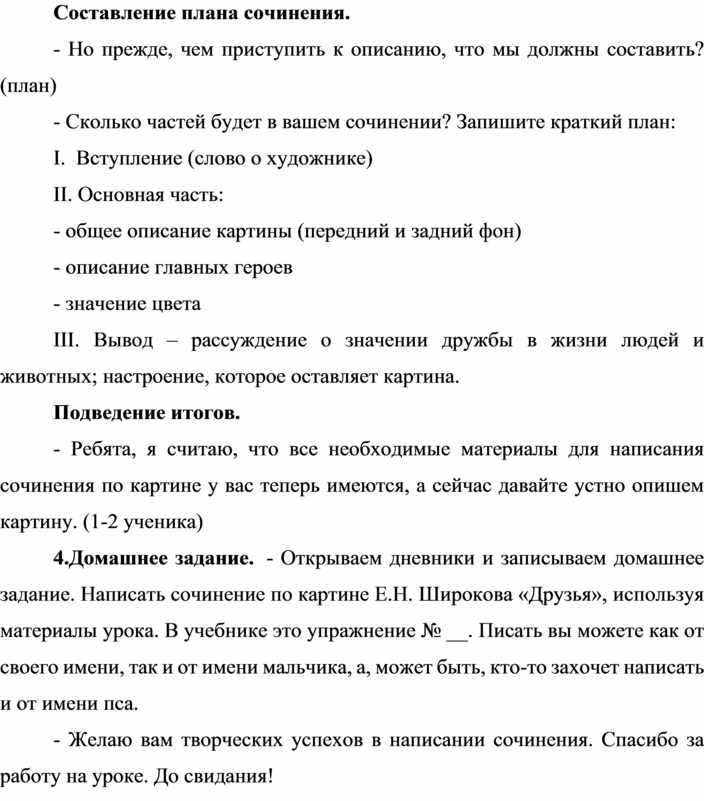 Составление плана сочинения.

- Но прежде, чем приступить к описанию, что мы должны составить? (план)

- Сколько частей будет в вашем сочинении? Запишите краткий план:

I. Вступление (слово о художнике)

II. Основная часть:

- общее описание картины (передний и задний фон)

- описание главных героев

- значение цвета

III. Вывод – рассуждение о значении дружбы в жизни людей и животных; настроение, которое оставляет картина.

Подведение итогов.

- Ребята, я считаю, что все необходимые материалы для написания сочинения по картине у вас теперь имеются, а сейчас давайте устно опишем картину. (1-2 ученика)

4.Домашнее задание. - Открываем дневники и записываем домашнее задание. Написать сочинение по картине Е.Н. Широкова «Друзья», используя материалы урока. В учебнике это упражнение № __. Писать вы можете как от своего имени, так и от имени мальчика, а, может быть, кто-то захочет написать и от имени пса.

- Желаю вам творческих успехов в написании сочинения. Спасибо за работу на уроке. До свидания!